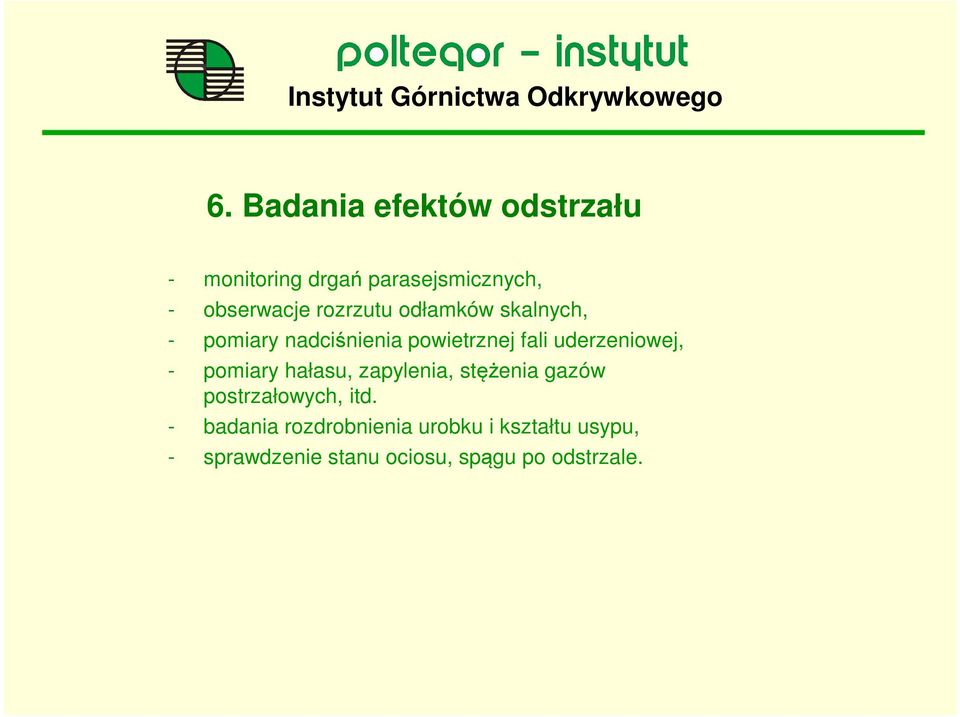 poltegor - instytut
Instytut Górnictwa Odkrywkowego

6. Badania efektów odstrzału

- monitoring drgań parasejsmicznych,
- obserwacje rozrzutu odłamków skalnych,
- pomiary nadciśnienia powietrznej fali uderzeniowej,
- pomiary hałasu, zapylenia, stężenia gazów postrzałowych, itd.
- badania rozdrobnienia urobku i kształtu usypu,
- sprawdzenie stanu ociosu, spągu po odstrzale.